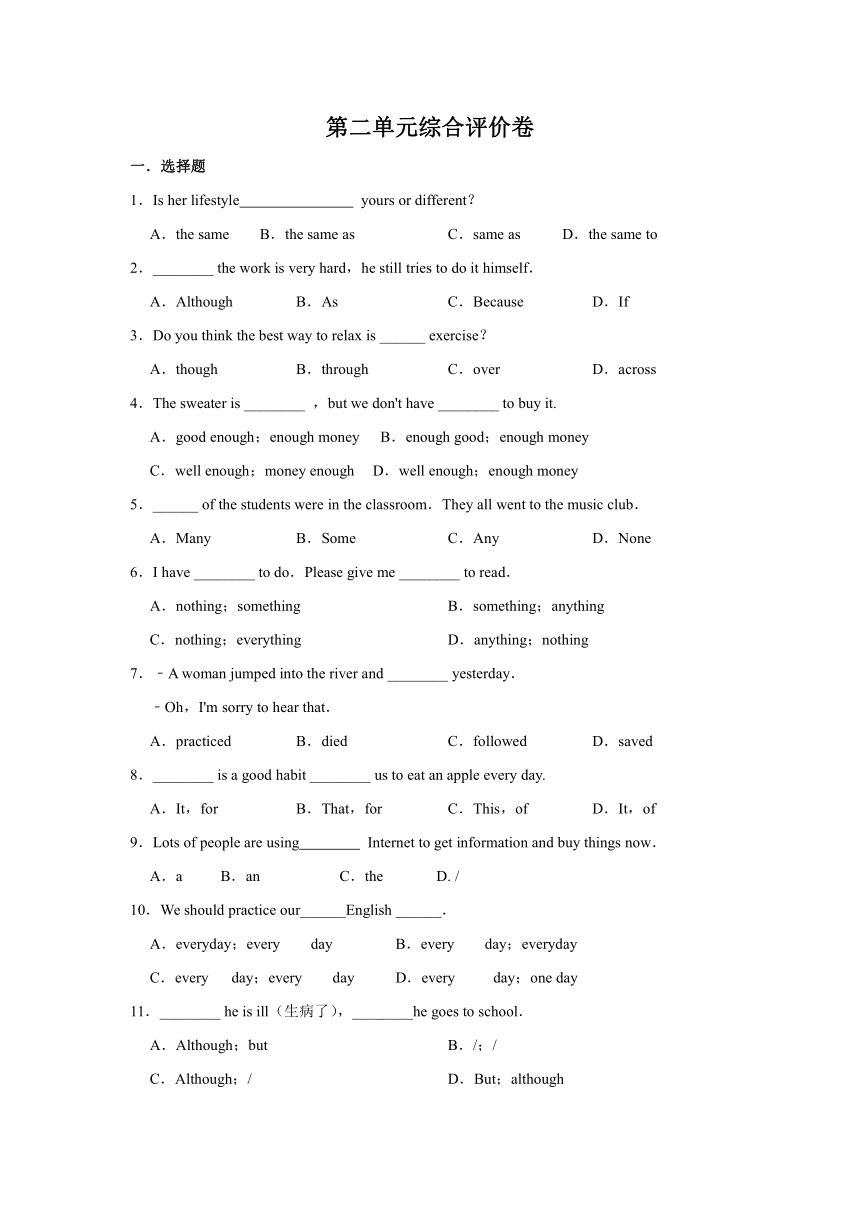 第二单元综合评价卷

一．选择题

1．Is her lifestyle_______________ yours or different？

A．the same B．the same as C．same as D．the same to

2．________ the work is very hard，he still tries to do it himself．

A．Although B．As C．Because D．If

3．Do you think the best way to relax is ______ exercise？

A．though B．through C．over D．across

4．The sweater is ________ ，but we don't have ________ to buy it.

A．good enough；enough money B．enough good；enough money

C．well enough；money enough D．well enough；enough money

5．______ of the students were in the classroom．They all went to the music club．

A．Many B．Some C．Any D．None

6．I have ________ to do．Please give me ________ to read．

A．nothing；something B．something；anything

C．nothing；everything D．anything；nothing

7．﹣A woman jumped into the river and ________ yesterday．

﹣Oh，I'm sorry to hear that.

A．practiced B．died C．followed D．saved

8．________ is a good habit ________ us to eat an apple every day.

A．It，for B．That，for C．This，of D．It，of

9．Lots of people are using________ Internet to get information and buy things now．

A．a B．an C．the D. /

10．We should practice our______English ______．

A．everyday；every day B．every day；everyday

C．every day；every day D．every day；one day

11．________ he is ill（生病了），________he goes to school．

A．Although；but B．/；/

C．Although；/ D．But；although